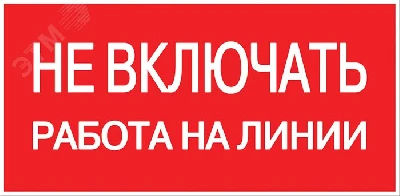 ЭТМ

НЕ ВКЛЮЧАТЬ

РАБОТА НА ЛИНИИ